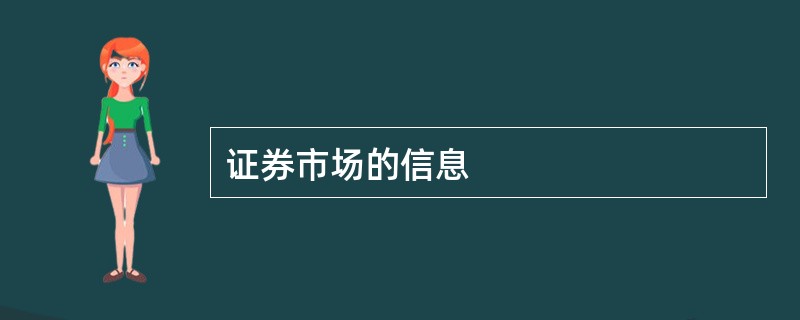 证券市场的信息